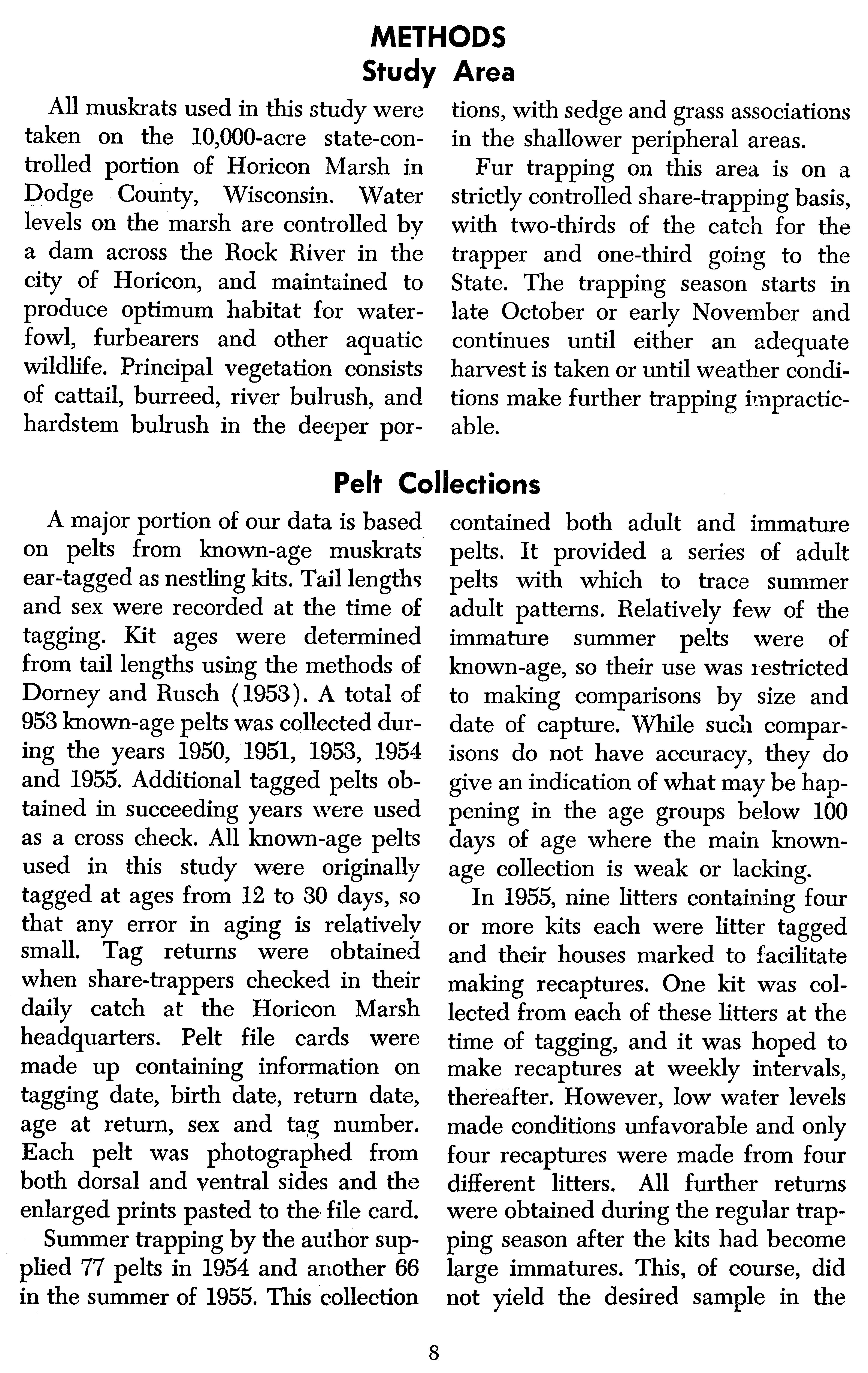 METHODS
Study Area

All muskrats used in this study were taken on the 10,000-acre state-controlled portion of Horicon Marsh in Dodge County, Wisconsin. Water levels on the marsh are controlled by a dam across the Rock River in the city of Horicon, and maintained to produce optimum habitat for waterfowl, furbearers and other aquatic wildlife. Principal vegetation consists of cattail, burreed, river bulrush, and hardstem bulrush in the deeper portions, with sedge and grass associations in the shallower peripheral areas.

Fur trapping on this area is on a strictly controlled share-trapping basis, with two-thirds of the catch for the trapper and one-third going to the State. The trapping season starts in late October or early November and continues until either an adequate harvest is taken or until weather conditions make further trapping impracticable.

Pelt Collections

A major portion of our data is based on pelts from known-age muskrats ear-tagged as nestling kits. Tail lengths and sex were recorded at the time of tagging. Kit ages were determined from tail lengths using the methods of Dorney and Rusch (1953). A total of 953 known-age pelts was collected during the years 1950, 1951, 1953, 1954 and 1955. Additional tagged pelts obtained in succeeding years were used as a cross check. All known-age pelts used in this study were originally tagged at ages from 12 to 30 days, so that any error in aging is relatively small. Tag returns were obtained when share-trappers checked in their daily catch at the Horicon Marsh headquarters. Pelt file cards were made up containing information on tagging date, birth date, return date, age at return, sex and tag number. Each pelt was photographed from both dorsal and ventral sides and the enlarged prints pasted to the file card.

Summer trapping by the author supplied 77 pelts in 1954 and another 66 in the summer of 1955. This collection contained both adult and immature pelts. It provided a series of adult pelts with which to trace summer adult patterns. Relatively few of the immature summer pelts were of known-age, so their use was restricted to making comparisons by size and date of capture. While such comparisons do not have accuracy, they do give an indication of what may be happening in the age groups below 100 days of age where the main known-age collection is weak or lacking.

In 1955, nine litters containing four or more kits each were litter tagged and their houses marked to facilitate making recaptures. One kit was collected from each of these litters at the time of tagging, and it was hoped to make recaptures at weekly intervals, thereafter. However, low water levels made conditions unfavorable and only four recaptures were made from four different litters. All further returns were obtained during the regular trapping season after the kits had become large immatures. This, of course, did not yield the desired sample in the

8